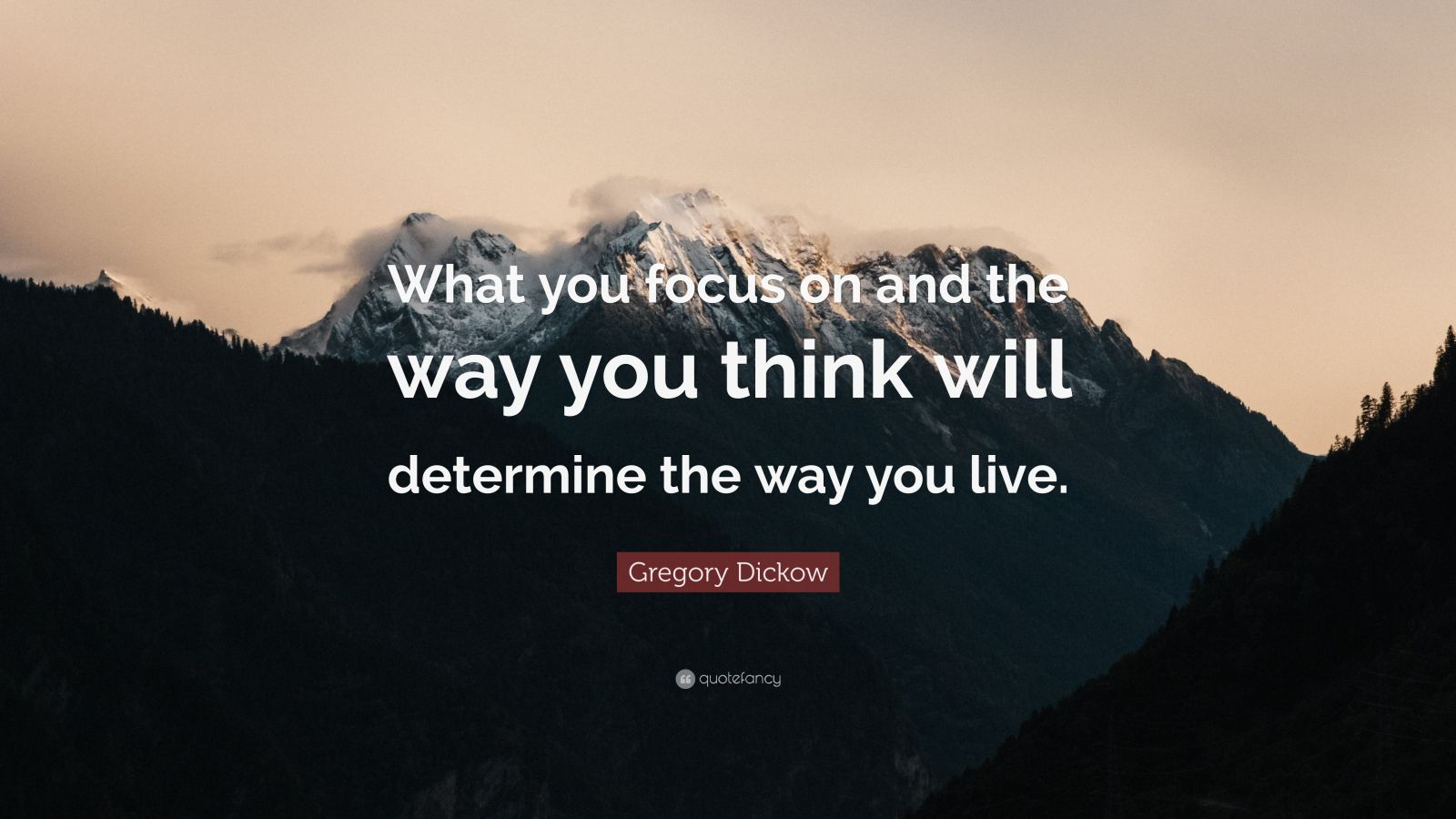 What you focus on and the way you think will determine the way you live.

Gregory Dickow

quotefancy